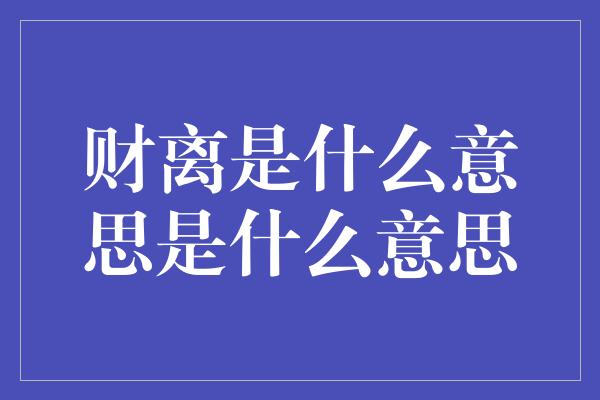 财离是什么意思是什么意思